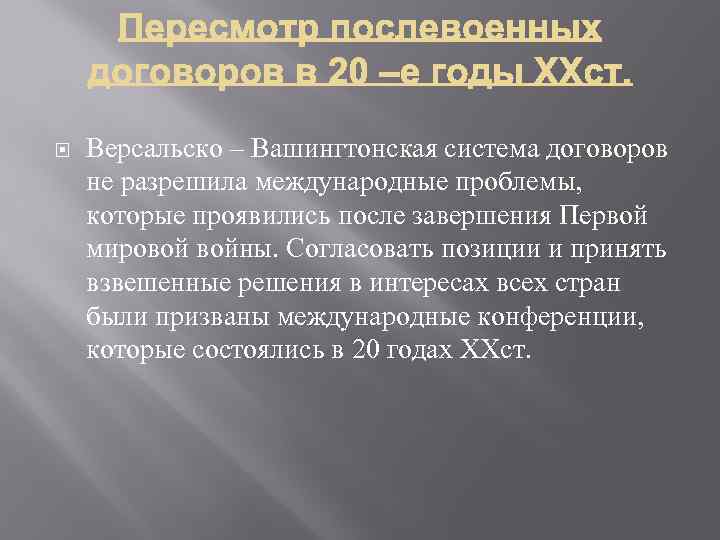 Пересмотр послевоенных договоров в 20 –е годы XXст.

Версальско – Вашингтонская система договоров не разрешила международные проблемы, которые проявились после завершения Первой мировой войны. Согласовать позиции и принять взвешенные решения в интересах всех стран были призваны международные конференции, которые состоялись в 20 годах XXст.